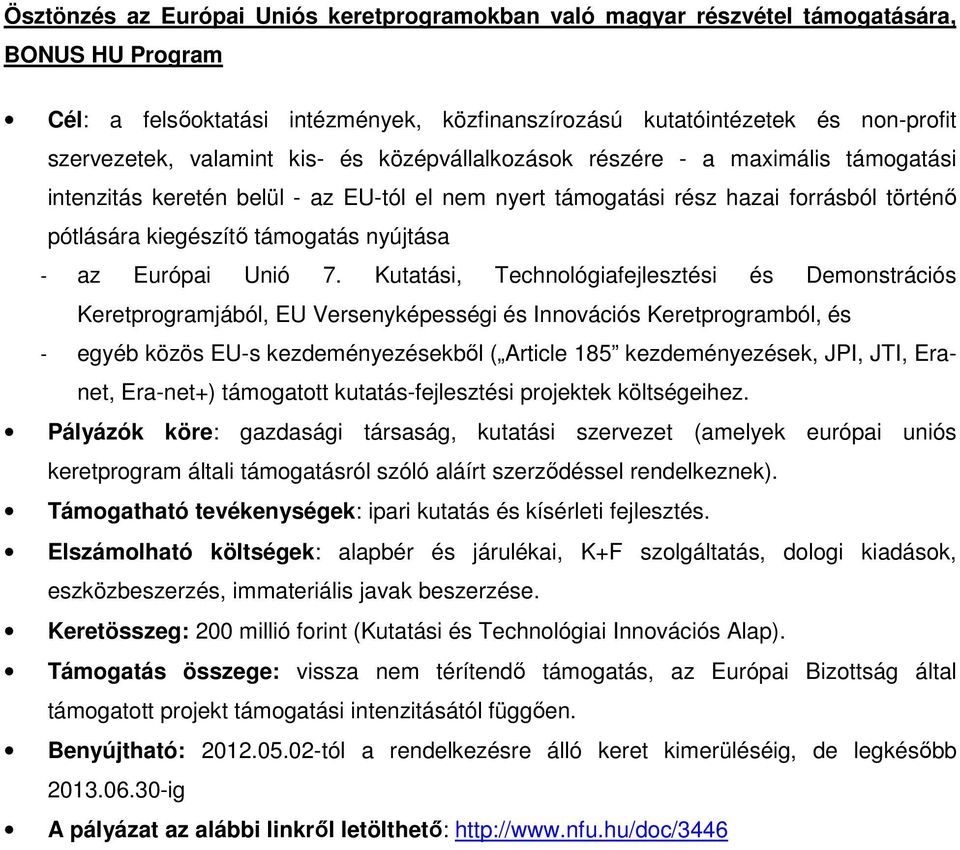 Ösztönzés az Európai Uniós keretprogramokban való magyar részvétel támogatására, BONUS HU Program

• Cél: a felsőoktatási intézmények, közfinanszírozású kutatóintézetek és non-profit szervezetek, valamint kis- és középvállalkozások részére - a maximális támogatási intenzitás keretén belül - az EU-tól el nem nyert támogatási rész hazai forrásból történő pótlására kiegészítő támogatás nyújtása
- az Európai Unió 7. Kutatási, Technológiafejlesztési és Demonstrációs Keretprogramjából, EU Versenyképességi és Innovációs Keretprogramból, és
- egyéb közös EU-s kezdeményezésekből („Article 185” kezdeményezések, JPI, JTI, Era-net, Era-net+) támogatott kutatás-fejlesztési projektek költségeihez.
• Pályázók köre: gazdasági társaság, kutatási szervezet (amelyek európai uniós keretprogram általi támogatásról szóló aláírt szerződéssel rendelkeznek).
• Támogatható tevékenységek: ipari kutatás és kísérleti fejlesztés.
• Elszámolható költségek: alapbér és járulékai, K+F szolgáltatás, dologi kiadások, eszközbeszerzés, immateriális javak beszerzése.
• Keretösszeg: 200 millió forint (Kutatási és Technológiai Innovációs Alap).
• Támogatás összege: vissza nem térítendő támogatás, az Európai Bizottság által támogatott projekt támogatási intenzitásától függően.
• Benyújtható: 2012.05.02-tól a rendelkezésre álló keret kimerüléséig, de legkésőbb 2013.06.30-ig
• A pályázat az alábbi linkről letölthető: http://www.nfu.hu/doc/3446